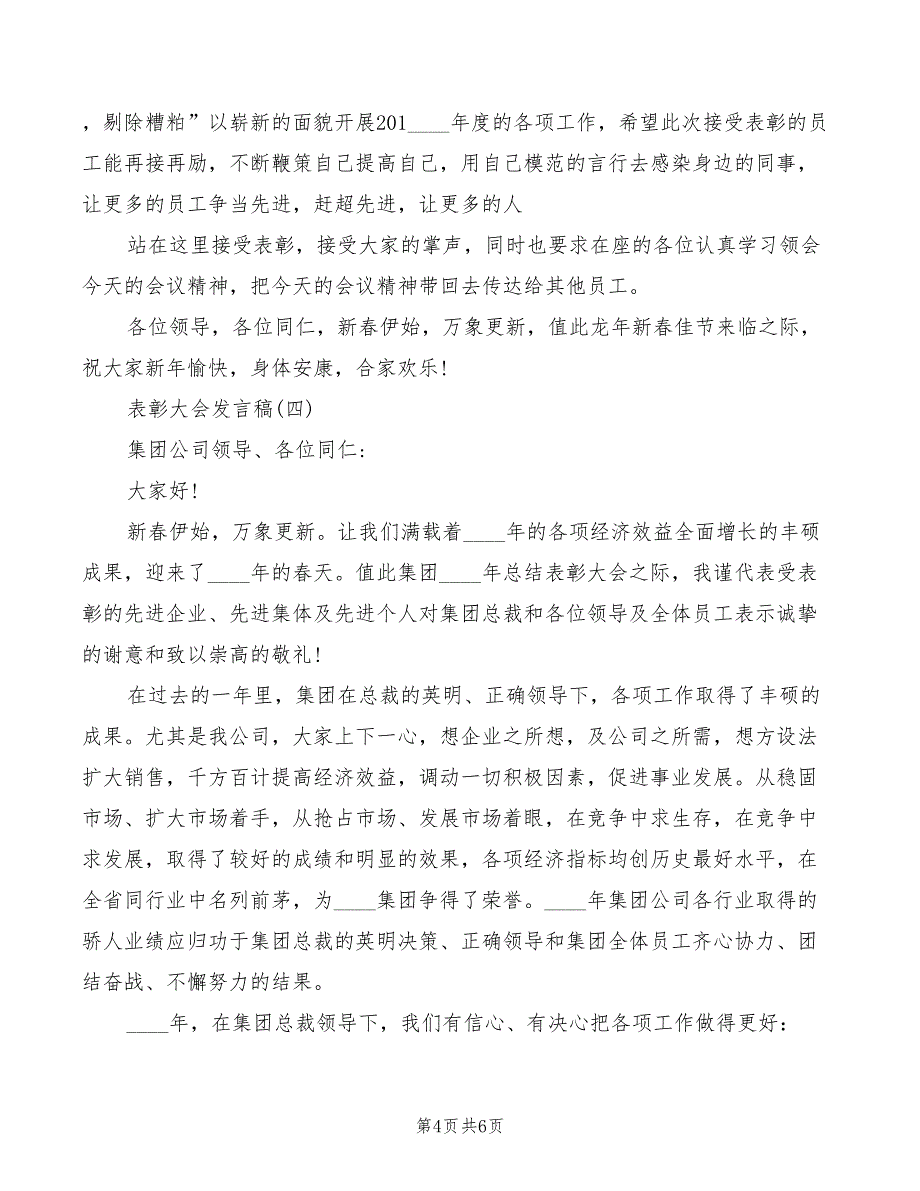 ，剔除糟粕”以崭新的面貌开展201____年度的各项工作，希望此次接受表彰的员工能再接再励，不断鞭策自己提高自己，用自己模范的言行去感染身边的同事，让更多的员工争当先进，赶超先进，让更多的人

站在这里接受表彰，接受大家的掌声，同时也要求在座的各位认真学习领会今天的会议精神，把今天的会议精神带回去传达给其他员工。

各位领导，各位同仁，新春伊始，万象更新，值此龙年新春佳节来临之际，祝大家新年愉快，身体安康，合家欢乐!

表彰大会发言稿(四)

集团公司领导、各位同仁:

大家好!

新春伊始，万象更新。让我们满载着____年的各项经济效益全面增长的丰硕成果，迎来了____年的春天。值此集团____年总结表彰大会之际，我谨代表受表彰的先进企业、先进集体及先进个人对集团总裁和各位领导及全体员工表示诚挚的谢意和致以崇高的敬礼!

在过去的一年里，集团在总裁的英明、正确领导下，各项工作取得了丰硕的成果。尤其是我公司，大家上下一心，想企业之所想，及公司之所需，想方设法扩大销售，千方百计提高经济效益，调动一切积极因素，促进事业发展。从稳固市场、扩大市场着手，从抢占市场、发展市场着眼，在竞争中求生存，在竞争中求发展，取得了较好的成绩和明显的效果，各项经济指标均创历史最好水平，在全省同行业中名列前茅，为____集团争得了荣誉。____年集团公司各行业取得的骄人业绩应归功于集团总裁的英明决策、正确领导和集团全体员工齐心协力、团结奋战、不懈努力的结果。

____年，在集团总裁领导下，我们有信心、有决心把各项工作做得更好:

第4页 共6页